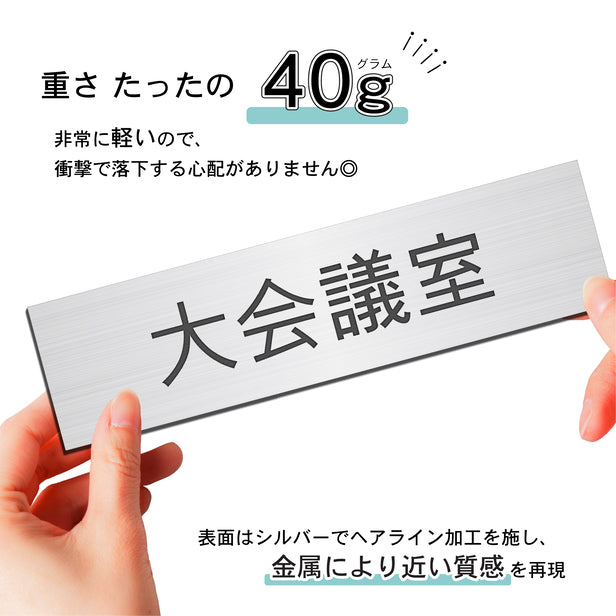 重さ たったの 40g グラム

非常に軽いので、
衝撃で落下する心配がありません◎

大会議室

表面はシルバーでヘアライン加工を施し、
金属により近い質感を再現